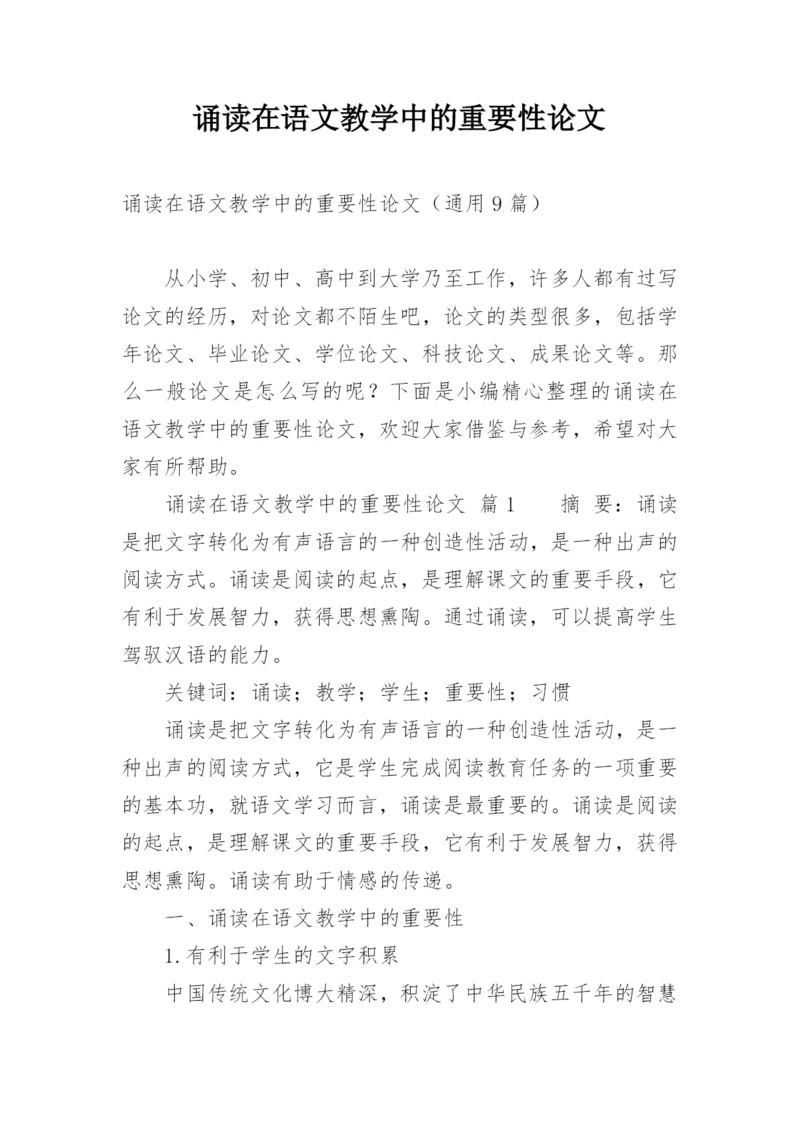 诵读在语文教学中的重要性论文

诵读在语文教学中的重要性论文（通用9篇）

从小学、初中、高中到大学乃至工作，许多人都有过写论文的经历，对论文都不陌生吧，论文的类型很多，包括学年论文、毕业论文、学位论文、科技论文、成果论文等。那么一般论文是怎么写的呢？下面是小编精心整理的诵读在语文教学中的重要性论文，欢迎大家借鉴与参考，希望对大家有所帮助。

诵读在语文教学中的重要性论文 篇1 摘 要：诵读是把文字转化为有声语言的一种创造性活动，是一种出声的阅读方式。诵读是阅读的起点，是理解课文的重要手段，它有利于发展智力，获得思想熏陶。通过诵读，可以提高学生驾驭汉语的能力。

关键词：诵读；教学；学生；重要性；习惯

诵读是把文字转化为有声语言的一种创造性活动，是一种出声的阅读方式，它是学生完成阅读教育任务的一项重要的基本功，就语文学习而言，诵读是最重要的。诵读是阅读的起点，是理解课文的重要手段，它有利于发展智力，获得思想熏陶。诵读有助于情感的传递。

一、诵读在语文教学中的重要性

1.有利于学生的文字积累

中国传统文化博大精深，积淀了中华民族五千年的智慧